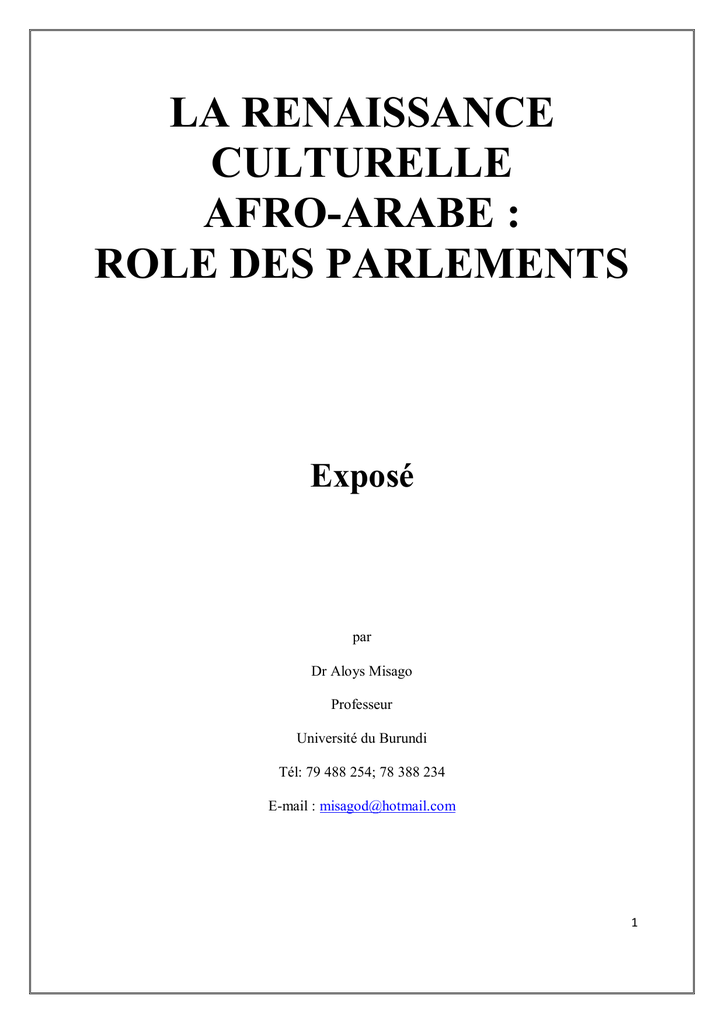 LA RENAISSANCE CULTURELLE AFRO-ARABE : ROLE DES PARLEMENTS

Exposé

par

Dr Aloys Misago

Professeur

Université du Burundi

Tél: 79 488 254; 78 388 234

E-mail : misagod@hotmail.com

1